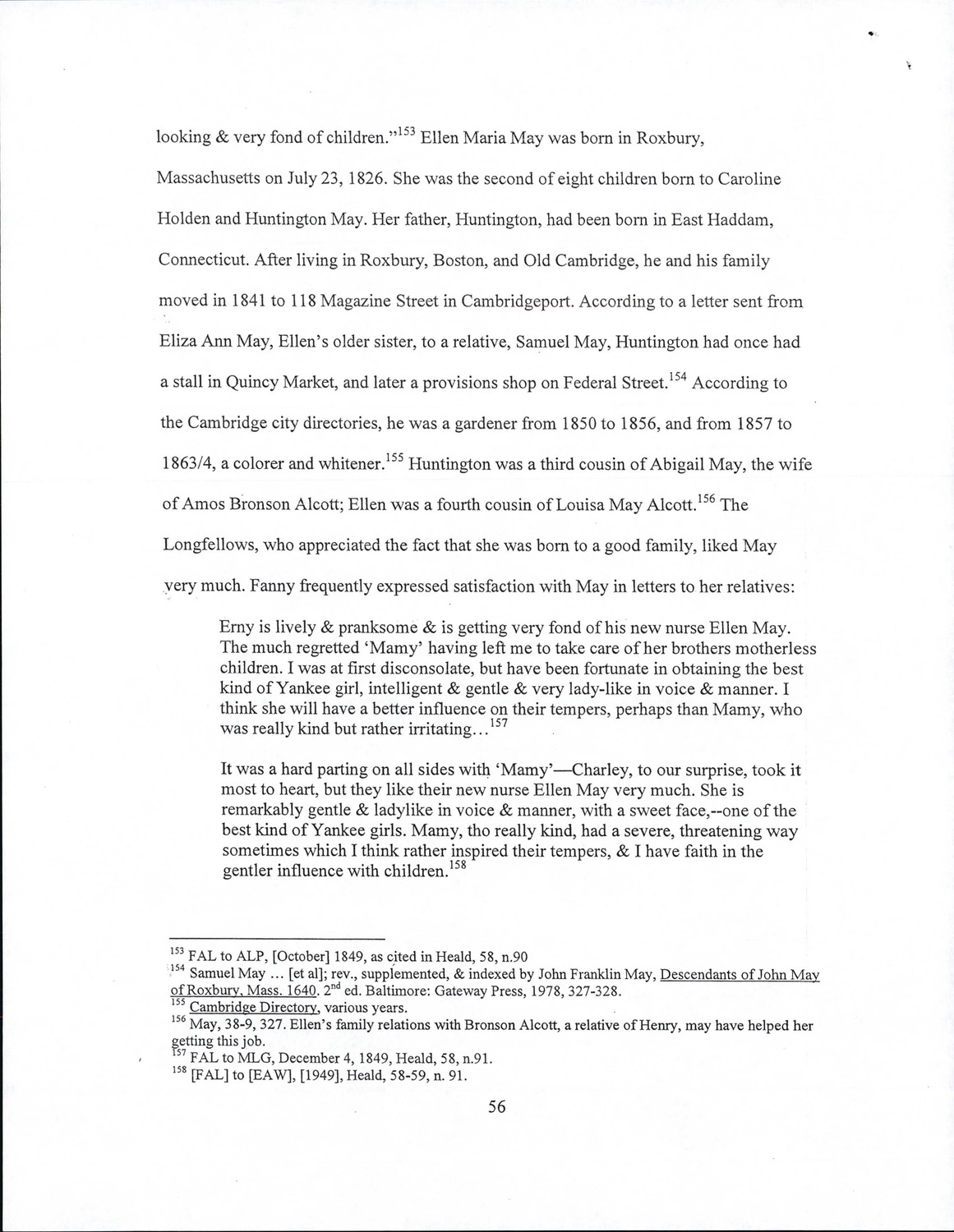 looking & very fond of children."$^{153}$ Ellen Maria May was born in Roxbury, Massachusetts on July 23, 1826. She was the second of eight children born to Caroline Holden and Huntington May. Her father, Huntington, had been born in East Haddam, Connecticut. After living in Roxbury, Boston, and Old Cambridge, he and his family moved in 1841 to 118 Magazine Street in Cambridgeport. According to a letter sent from Eliza Ann May, Ellen's older sister, to a relative, Samuel May, Huntington had once had a stall in Quincy Market, and later a provisions shop on Federal Street.$^{154}$ According to the Cambridge city directories, he was a gardener from 1850 to 1856, and from 1857 to 1863/4, a colorer and whitener.$^{155}$ Huntington was a third cousin of Abigail May, the wife of Amos Bronson Alcott; Ellen was a fourth cousin of Louisa May Alcott.$^{156}$ The Longfellows, who appreciated the fact that she was born to a good family, liked May very much. Fanny frequently expressed satisfaction with May in letters to her relatives:

Erny is lively & pranksome & is getting very fond of his new nurse Ellen May. The much regretted 'Mamy' having left me to take care of her brothers motherless children. I was at first disconsolate, but have been fortunate in obtaining the best kind of Yankee girl, intelligent & gentle & very lady-like in voice & manner. I think she will have a better influence on their tempers, perhaps than Mamy, who was really kind but rather irritating...$^{157}$

It was a hard parting on all sides with 'Mamy'—Charley, to our surprise, took it most to heart, but they like their new nurse Ellen May very much. She is remarkably gentle & ladylike in voice & manner, with a sweet face,--one of the best kind of Yankee girls. Mamy, tho really kind, had a severe, threatening way sometimes which I think rather inspired their tempers, & I have faith in the gentler influence with children.$^{158}$

$^{153}$ FAL to ALP, [October] 1849, as cited in Heald, 58, n.90
$^{154}$ Samuel May ... [et al]; rev., supplemented, & indexed by John Franklin May, Descendants of John May of Roxbury, Mass. 1640. 2$^{nd}$ ed. Baltimore: Gateway Press, 1978, 327-328.
$^{155}$ Cambridge Directory, various years.
$^{156}$ May, 38-9, 327. Ellen's family relations with Bronson Alcott, a relative of Henry, may have helped her getting this job.
$^{157}$ FAL to MLG, December 4, 1849, Heald, 58, n.91.
$^{158}$ [FAL] to [EAW], [1949], Heald, 58-59, n. 91.

56